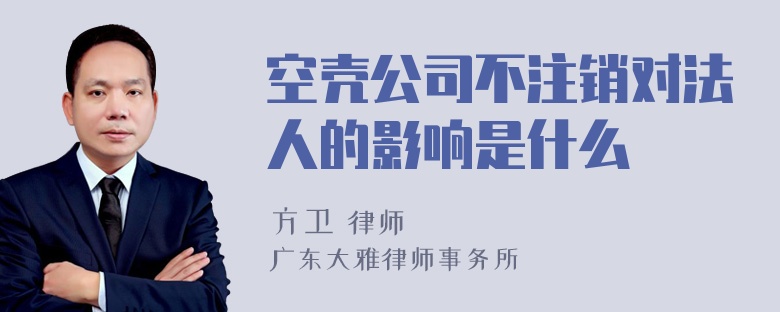 空壳公司不注销对法人的影响是什么

方卫 律师
广东大雅律师事务所